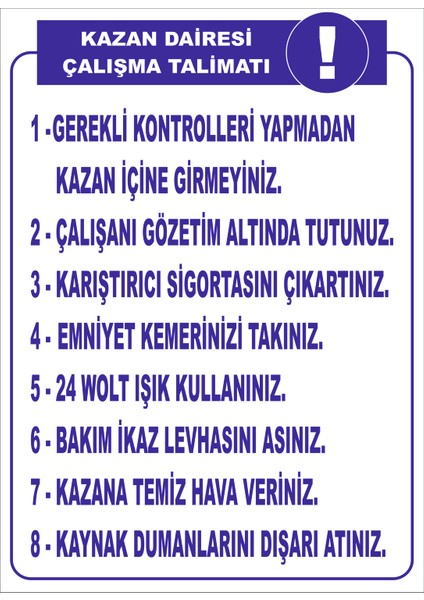 KAZAN DAİRESİ
ÇALIŞMA TALİMATI

!

1 - GEREKLİ KONTROLLERİ YAPMADAN KAZAN İÇİNE GİRMEYİNİZ.

2 - ÇALIŞANI GÖZETİM ALTINDA TUTUNUZ.

3 - KARIŞTIRICI SİGORTASINI ÇIKARTINIZ.

4 - EMNİYET KEMERİNİZİ TAKINIZ.

5 - 24 WOLT IŞIK KULLANINIZ.

6 - BAKIM İKAZ LEVHASINI ASINIZ.

7 - KAZANA TEMİZ HAVA VERİNİZ.

8 - KAYNAK DUMANLARINI DIŞARI ATINIZ.